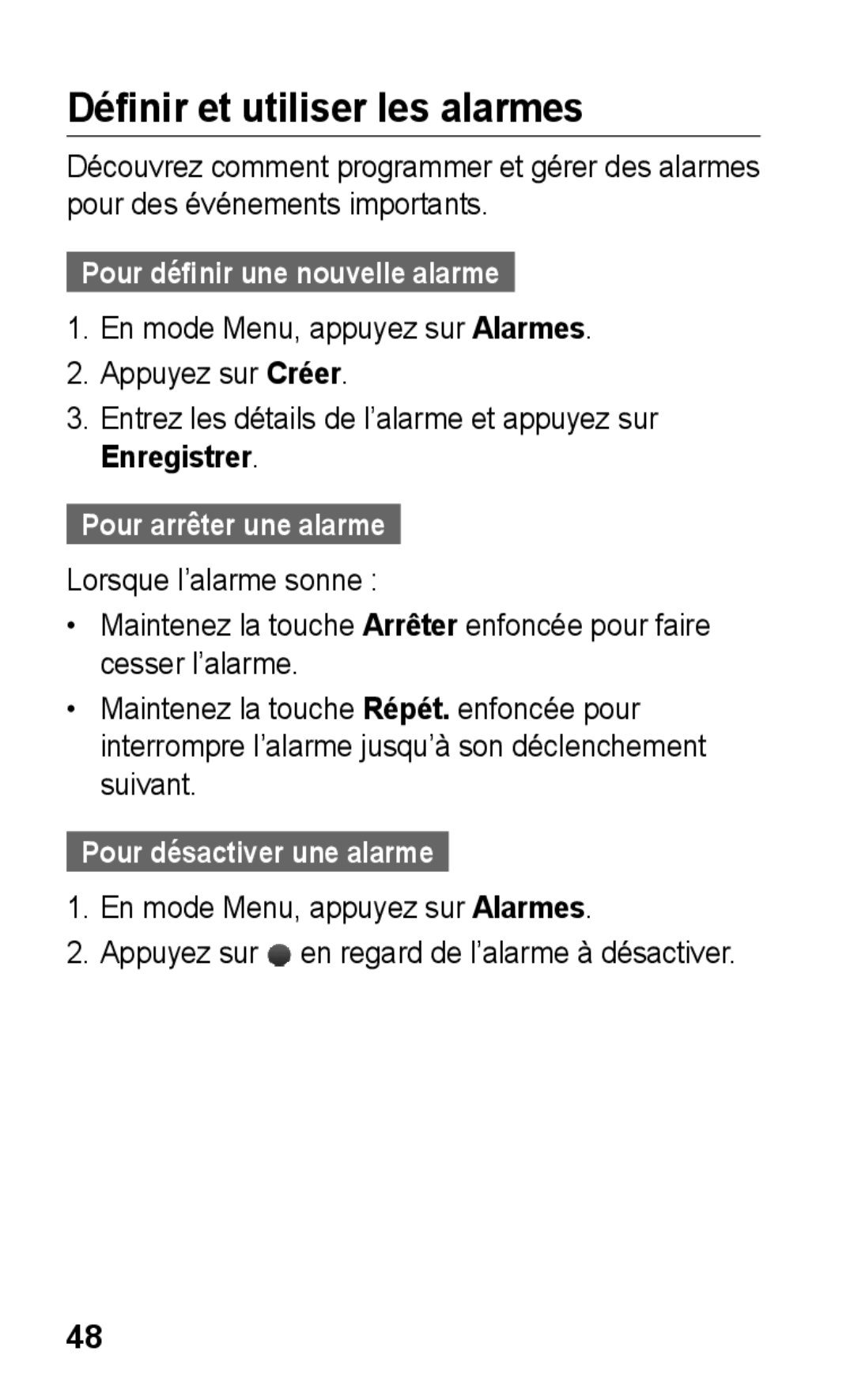 Définir et utiliser les alarmes

Découvrez comment programmer et gérer des alarmes pour des événements importants.

Pour définir une nouvelle alarme

1. En mode Menu, appuyez sur Alarmes.
2. Appuyez sur Créer.
3. Entrez les détails de l’alarme et appuyez sur Enregistrer.

Pour arrêter une alarme

Lorsque l’alarme sonne :

• Maintenez la touche Arrêter enfoncée pour faire cesser l’alarme.
• Maintenez la touche Répét. enfoncée pour interrompre l’alarme jusqu’à son déclenchement suivant.

Pour désactiver une alarme

1. En mode Menu, appuyez sur Alarmes.
2. Appuyez sur en regard de l’alarme à désactiver.

48